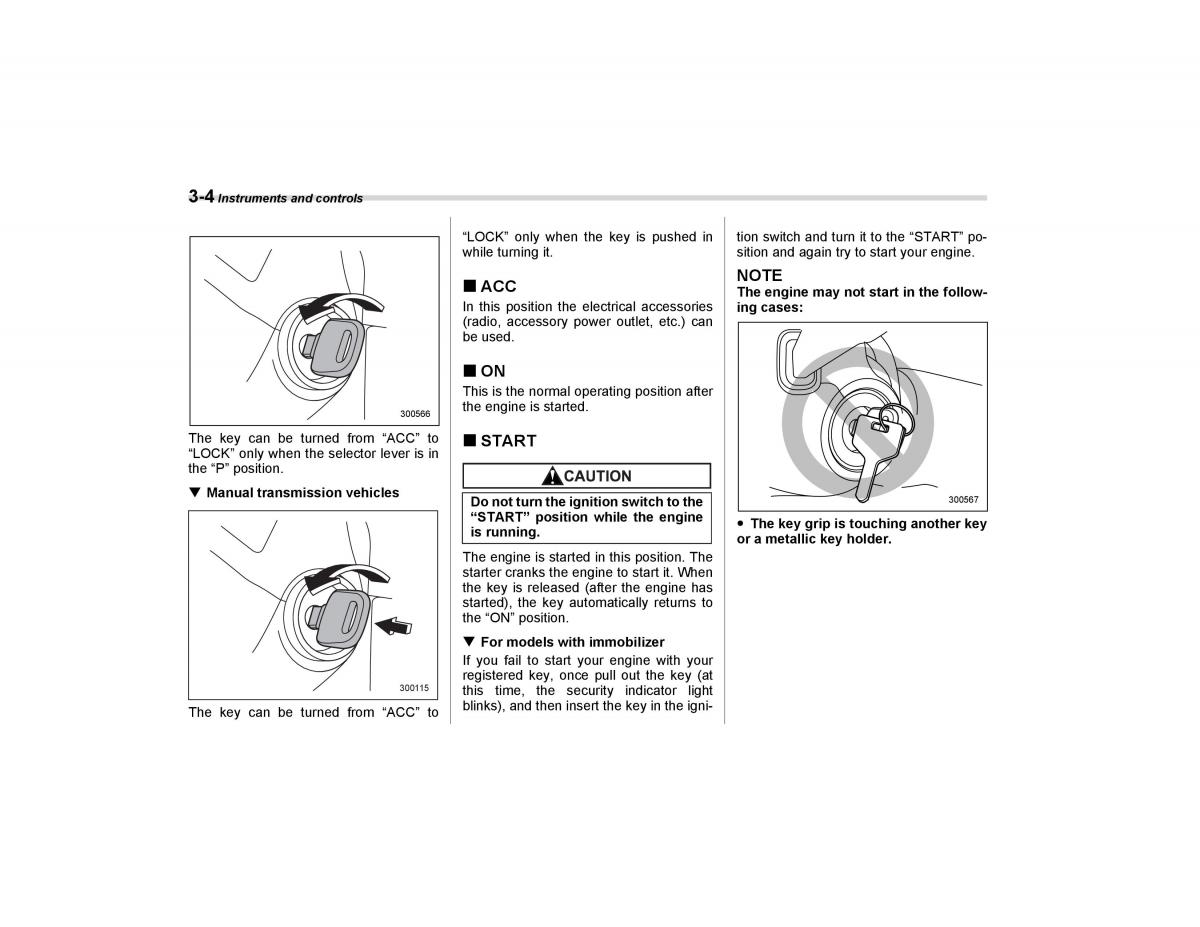 3-4 Instruments and controls

300566

The key can be turned from “ACC” to “LOCK” only when the selector lever is in the “P” position.

▼ Manual transmission vehicles

300115

The key can be turned from “ACC” to “LOCK” only when the key is pushed in while turning it.

■ ACC
In this position the electrical accessories (radio, accessory power outlet, etc.) can be used.

■ ON
This is the normal operating position after the engine is started.

■ START

CAUTION

Do not turn the ignition switch to the “START” position while the engine is running.

The engine is started in this position. The starter cranks the engine to start it. When the key is released (after the engine has started), the key automatically returns to the “ON” position.

▼ For models with immobilizer
If you fail to start your engine with your registered key, once pull out the key (at this time, the security indicator light blinks), and then insert the key in the ignition switch and turn it to the “START” position and again try to start your engine.

NOTE
The engine may not start in the following cases:

300567

● The key grip is touching another key or a metallic key holder.